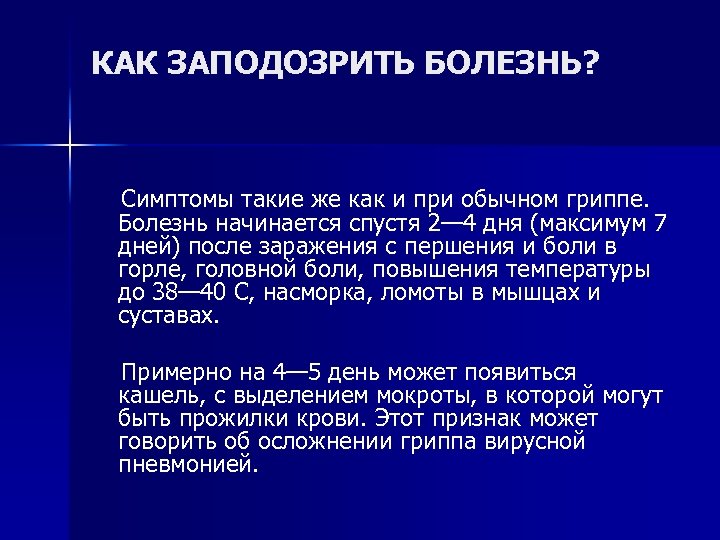 КАК ЗАПОДОЗРИТЬ БОЛЕЗНЬ?

Симптомы такие же как и при обычном гриппе. Болезнь начинается спустя 2—4 дня (максимум 7 дней) после заражения с першения и боли в горле, головной боли, повышения температуры до 38—40 С, насморка, ломоты в мышцах и суставах.

Примерно на 4—5 день может появиться кашель, с выделением мокроты, в которой могут быть прожилки крови. Этот признак может говорить об осложнении гриппа вирусной пневмонией.